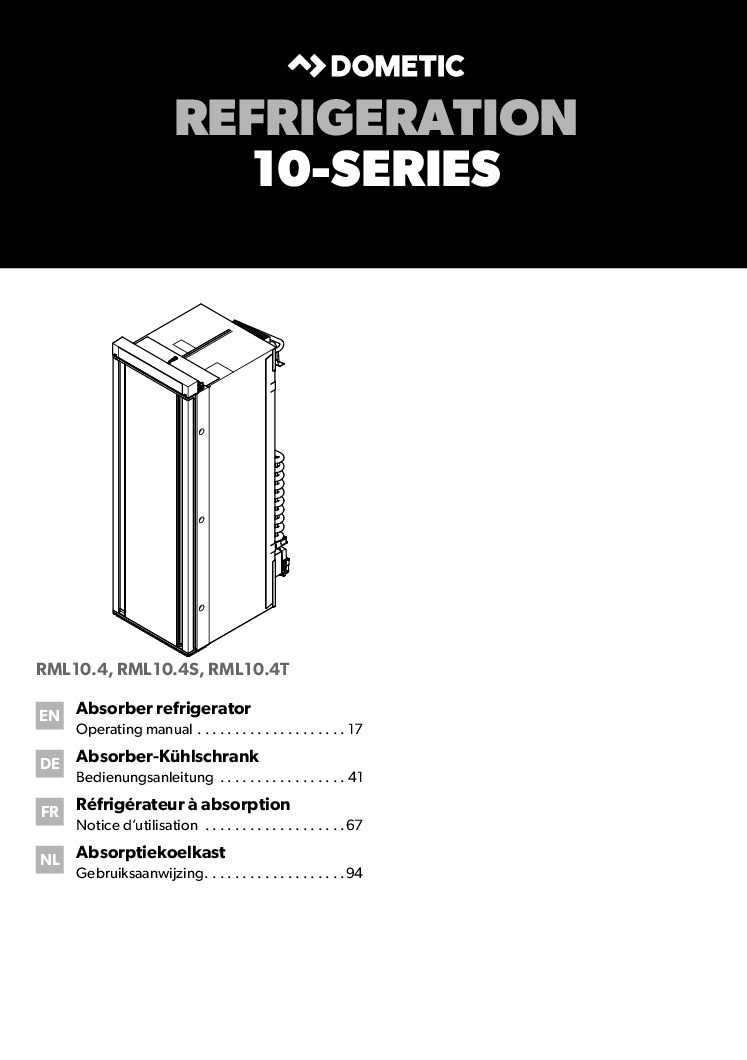 DOMETIC

REFRIGERATION
10-SERIES

RML10.4, RML10.4S, RML10.4T

EN
Absorber refrigerator
Operating manual 17

DE
Absorber-Kühlschrank
Bedienungsanleitung 41

FR
Réfrigérateur à absorption
Notice d'utilisation 67

NL
Absorptiekoelkast
Gebruiksaanwijzing 94